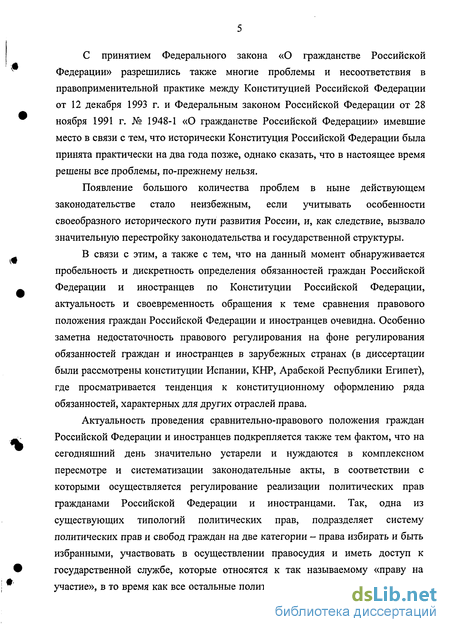 5

С принятием Федерального закона «О гражданстве Российской Федерации» разрешились также многие проблемы и несоответствия в правоприменительной практике между Конституцией Российской Федерации от 12 декабря 1993 г. и Федеральным законом Российской Федерации от 28 ноября 1991 г. № 1948-1 «О гражданстве Российской Федерации» имевшие место в связи с тем, что исторически Конституция Российской Федерации была принята практически на два года позже, однако сказать, что в настоящее время решены все проблемы, по-прежнему нельзя.

Появление большого количества проблем в ныне действующем законодательстве стало неизбежным, если учитывать особенности своеобразного исторического пути развития России, и, как следствие, вызвало значительную перестройку законодательства и государственной структуры.

В связи с этим, а также с тем, что на данный момент обнаруживается пробельность и дискретность определения обязанностей граждан Российской Федерации и иностранцев по Конституции Российской Федерации, актуальность и своевременность обращения к теме сравнения правового положения граждан Российской Федерации и иностранцев очевидна. Особенно заметна недостаточность правового регулирования на фоне регулирования обязанностей граждан и иностранцев в зарубежных странах (в диссертации были рассмотрены конституции Испании, КНР, Арабской Республики Египет), где просматривается тенденция к конституционному оформлению ряда обязанностей, характерных для других отраслей права.

Актуальность проведения сравнительно-правового положения граждан Российской Федерации и иностранцев подкрепляется также тем фактом, что на сегодняшний день значительно устарели и нуждаются в комплексном пересмотре и систематизации законодательные акты, в соответствии с которыми осуществляется регулирование реализации политических прав гражданами Российской Федерации и иностранцами. Так, одна из существующих типологий политических прав, подразделяет систему политических прав и свобод граждан на две категории – права избирать и быть избранными, участвовать в осуществлении правосудия и иметь доступ к государственной службе, которые относятся к так называемому «праву на участие», в то время как все остальные полит

dsLib.net
библиотека диссертаций